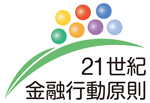 21世紀
金融行動原則